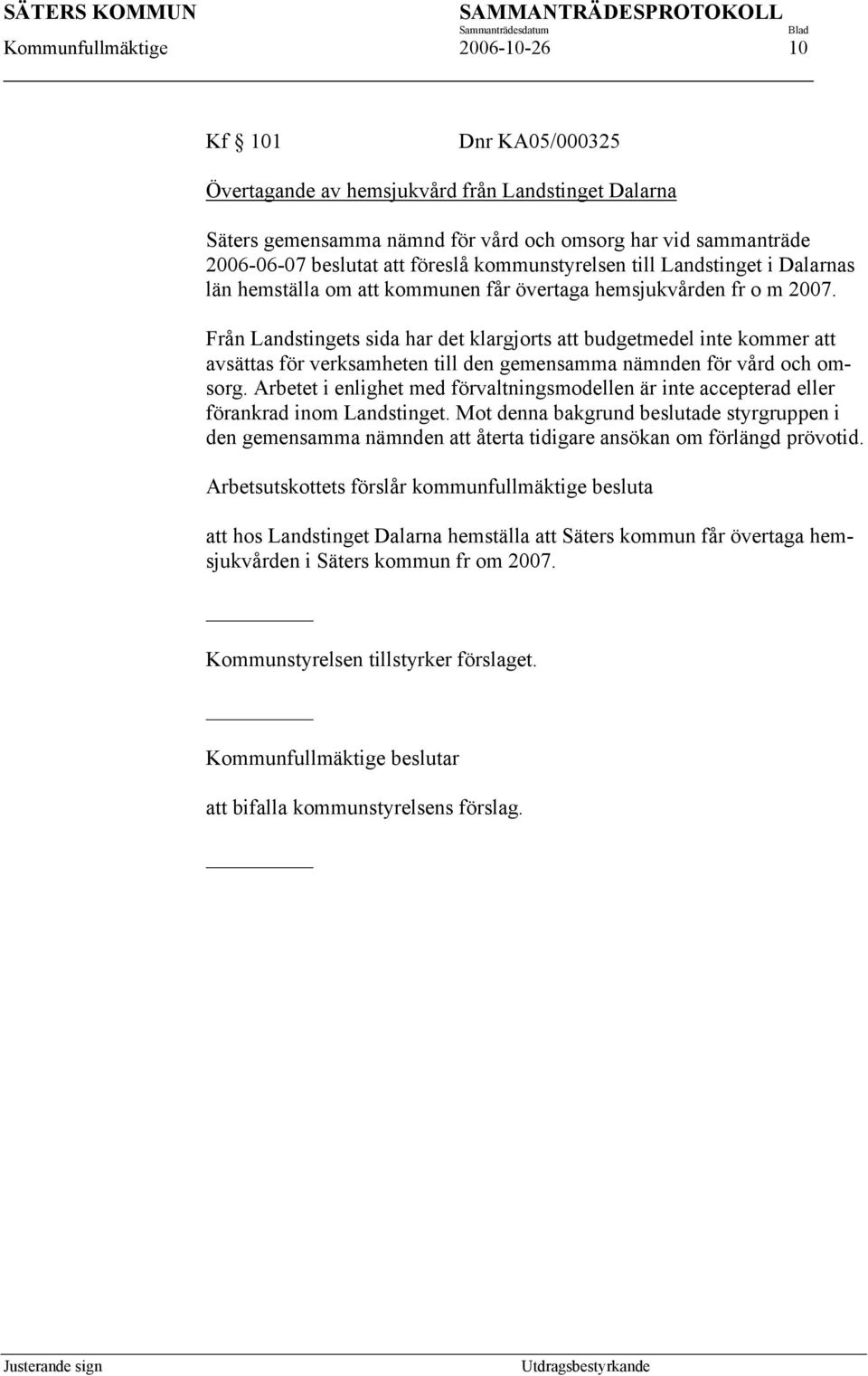 SÄTERS KOMMUN SAMMANTRÄDESPROTOKOLL
Sammanträdesdatum Blad
Kommunfullmäktige 2006-10-26 10

Kf § 101 Dnr KA05/000325

Övertagande av hemsjukvård från Landstinget Dalarna

Säters gemensamma nämnd för vård och omsorg har vid sammanträde 2006-06-07 beslutat att föreslå kommunstyrelsen till Landstinget i Dalarnas län hemställa om att kommunen får övertaga hemsjukvården fr o m 2007.

Från Landstingets sida har det klargjorts att budgetmedel inte kommer att avsättas för verksamheten till den gemensamma nämnden för vård och omsorg. Arbetet i enlighet med förvaltningsmodellen är inte accepterad eller förankrad inom Landstinget. Mot denna bakgrund beslutade styrgruppen i den gemensamma nämnden att återta tidigare ansökan om förlängd prövotid.

Arbetsutskottets förslår kommunfullmäktige besluta

att hos Landstinget Dalarna hemställa att Säters kommun får övertaga hemsjukvården i Säters kommun fr om 2007.

Kommunstyrelsen tillstyrker förslaget.

Kommunfullmäktige beslutar

att bifalla kommunstyrelsens förslag.

Justerande sign Utdragsbestyrkande